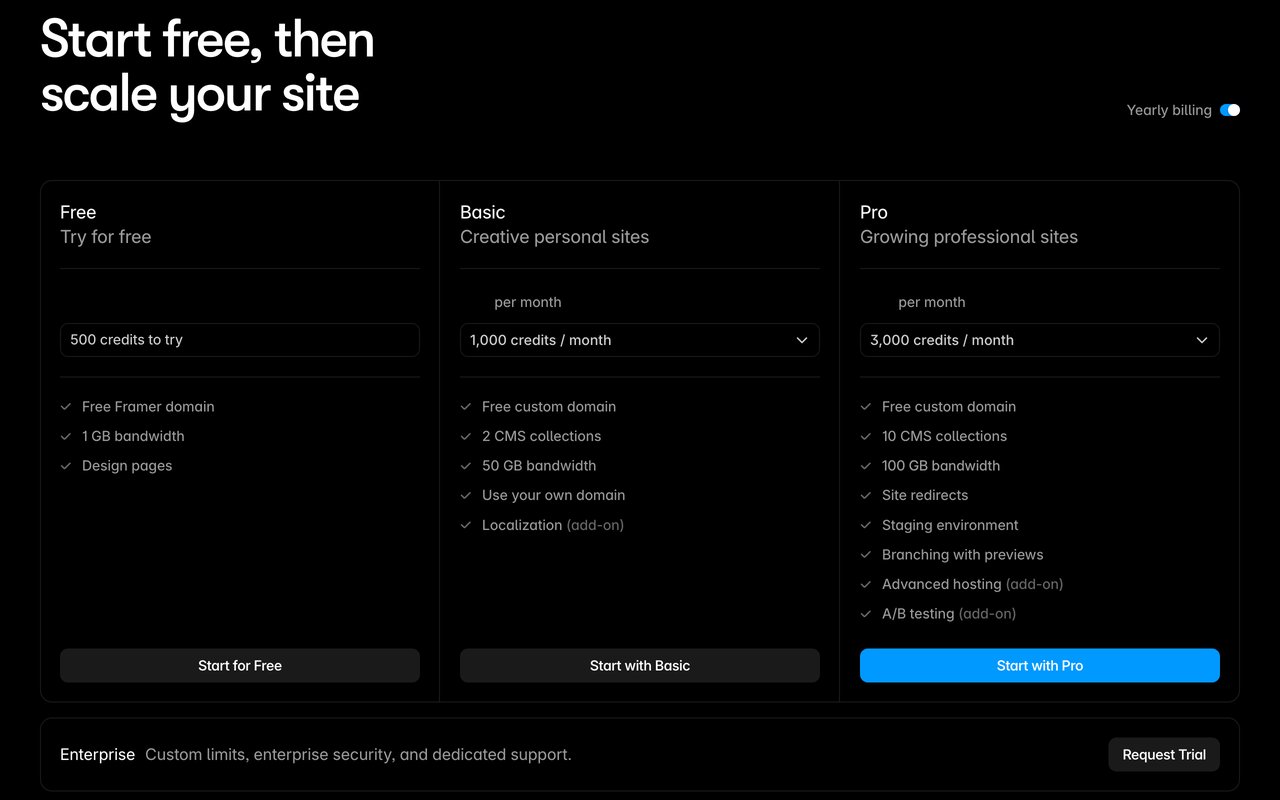 Start free, then scale your site

Yearly billing

Free
Try for free

500 credits to try

Free Framer domain
1 GB bandwidth
Design pages

Start for Free

Basic
Creative personal sites

per month

1,000 credits / month

Free custom domain
2 CMS collections
50 GB bandwidth
Use your own domain
Localization (add-on)

Start with Basic

Pro
Growing professional sites

per month

3,000 credits / month

Free custom domain
10 CMS collections
100 GB bandwidth
Site redirects
Staging environment
Branching with previews
Advanced hosting (add-on)
A/B testing (add-on)

Start with Pro

Enterprise Custom limits, enterprise security, and dedicated support.

Request Trial